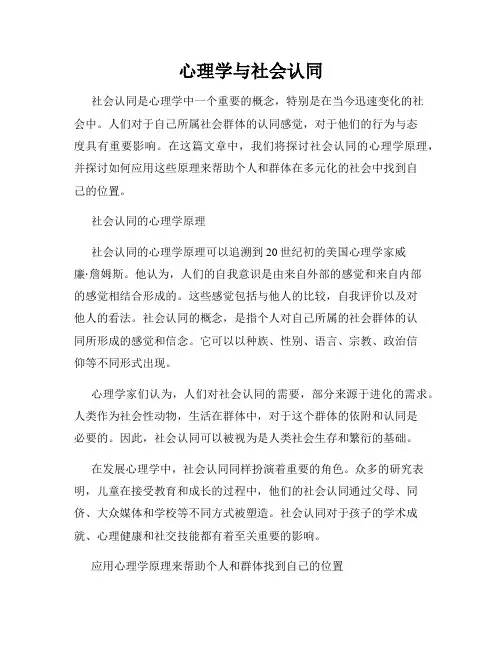 心理学与社会认同

社会认同是心理学中一个重要的概念，特别是在当今迅速变化的社会中。人们对于自己所属社会群体的认同感觉，对于他们的行为与态度具有重要影响。在这篇文章中，我们将探讨社会认同的心理学原理，并探讨如何应用这些原理来帮助个人和群体在多元化的社会中找到自己的位置。

社会认同的心理学原理

社会认同的心理学原理可以追溯到20世纪初的美国心理学家威廉·詹姆斯。他认为，人们的自我意识是由来自外部的感觉和来自内部的感觉相结合形成的。这些感觉包括与他人的比较，自我评价以及对他人的看法。社会认同的概念，是指个人对自己所属的社会群体的认同所形成的感觉和信念。它可以以种族、性别、语言、宗教、政治信仰等不同形式出现。

心理学家们认为，人们对社会认同的需要，部分来源于进化的需求。人类作为社会性动物，生活在群体中，对于这个群体的依附和认同是必要的。因此，社会认同可以被视为是人类社会生存和繁衍的基础。

在发展心理学中，社会认同同样扮演着重要的角色。众多的研究表明，儿童在接受教育和成长的过程中，他们的社会认同通过父母、同侪、大众媒体和学校等不同方式被塑造。社会认同对于孩子的学术成就、心理健康和社交技能都有着至关重要的影响。

应用心理学原理来帮助个人和群体找到自己的位置